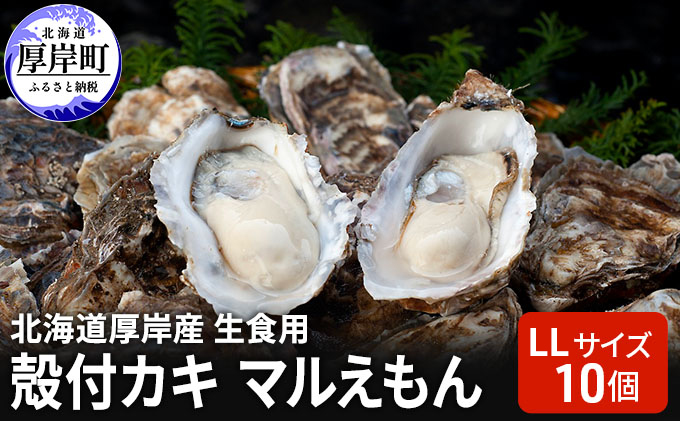 北海道
厚岸町
ふるさと納税

北海道厚岸産 生食用
殻付カキ マルえもん

LLサイズ
10個